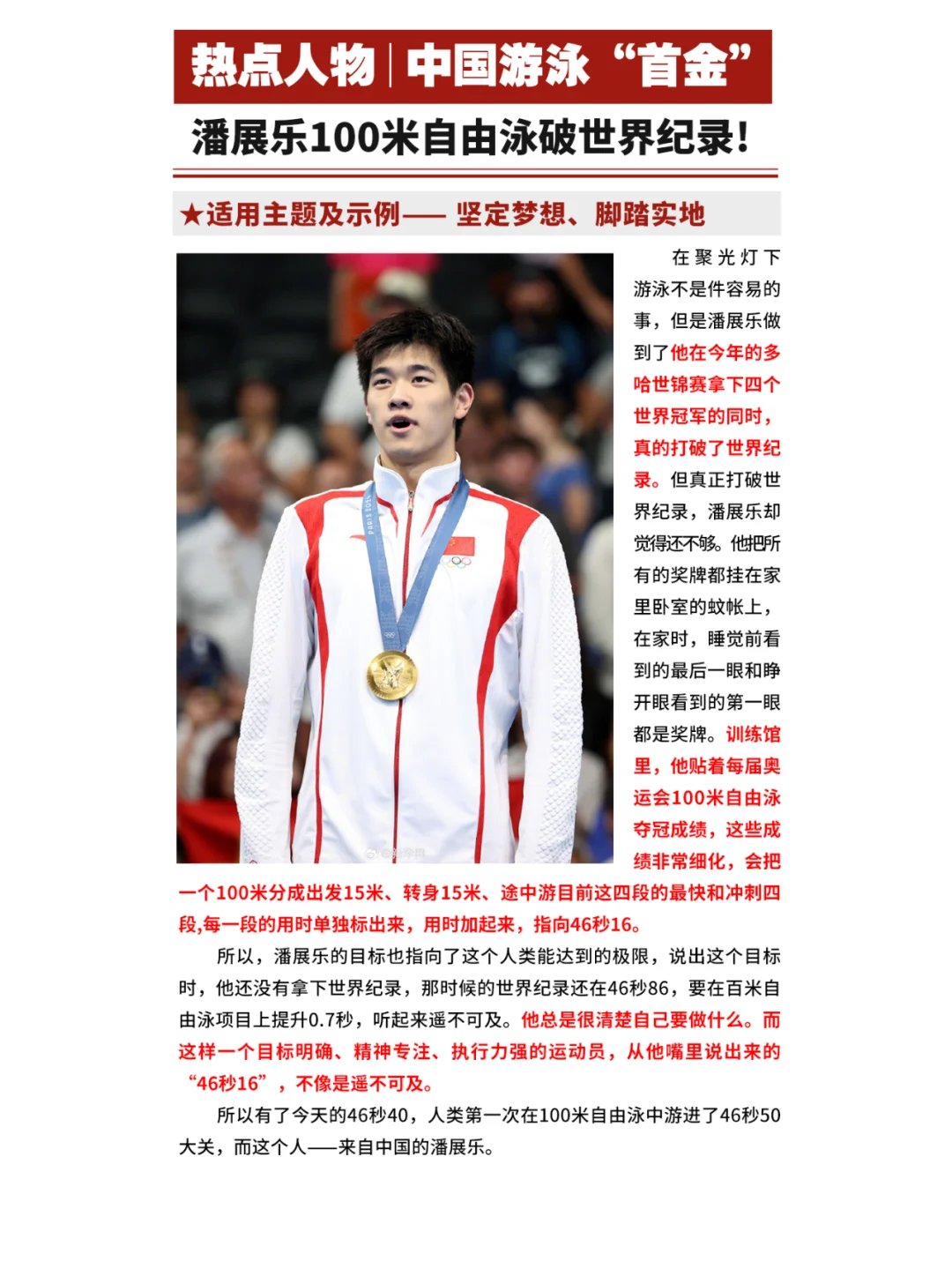 热点人物｜中国游泳“首金”

潘展乐100米自由泳破世界纪录！

★适用主题及示例—— 坚定梦想、脚踏实地

在聚光灯下游泳不是件容易的事，但是潘展乐做到了他在今年的多哈世锦赛拿下四个世界冠军的同时，真的打破了世界纪录。但真正打破世界纪录，潘展乐却觉得还不够。他把所有的奖牌都挂在家里卧室的蚊帐上，在家时，睡觉前看到的最后一眼和睁开眼看到的第一眼都是奖牌。训练馆里，他贴着每届奥运会100米自由泳夺冠成绩，这些成绩非常细化，会把一个100米分成出发15米、转身15米、途中游目前这四段的最快和冲刺四段,每一段的用时单独标出来，用时加起来，指向46秒16。

所以，潘展乐的目标也指向了这个人类能达到的极限，说出这个目标时，他还没有拿下世界纪录，那时候的世界纪录还在46秒86，要在百米自由泳项目上提升0.7秒，听起来遥不可及。他总是很清楚自己要做什么。而这样一个目标明确、精神专注、执行力强的运动员，从他嘴里说出来的“46秒16”，不像是遥不可及。

所以有了今天的46秒40，人类第一次在100米自由泳中游进了46秒50大关，而这个人——来自中国的潘展乐。